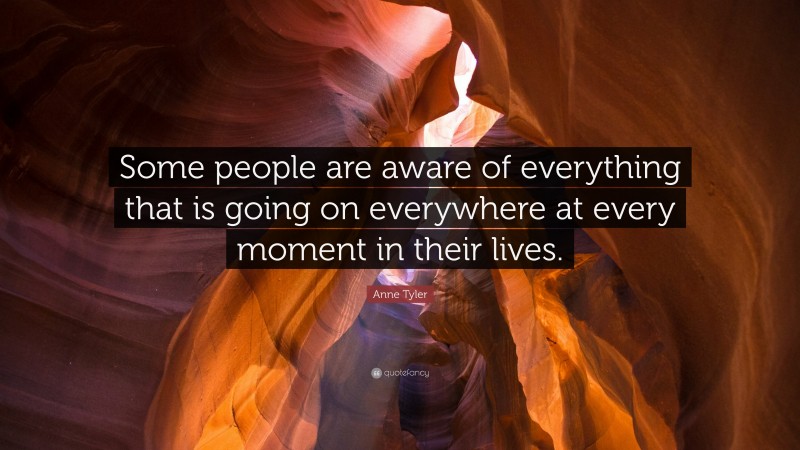 Some people are aware of everything that is going on everywhere at every moment in their lives.

Anne Tyler

quotefancy